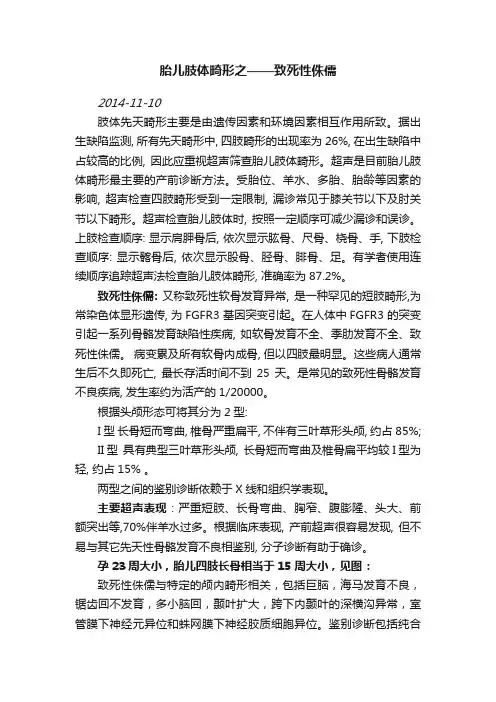 胎儿肢体畸形之——致死性侏儒

2014-11-10

肢体先天畸形主要是由遗传因素和环境因素相互作用所致。据出生缺陷监测, 所有先天畸形中, 四肢畸形的出现率为 26%, 在出生缺陷中占较高的比例, 因此应重视超声筛查胎儿肢体畸形。超声是目前胎儿肢体畸形最主要的产前诊断方法。受胎位、羊水、多胎、胎龄等因素的影响, 超声检查四肢畸形受到一定限制, 漏诊常见于膝关节以下及肘关节以下畸形。超声检查胎儿肢体时, 按照一定顺序可减少漏诊和误诊。上肢检查顺序: 显示肩胛骨后, 依次显示肱骨、尺骨、桡骨、手, 下肢检查顺序: 显示髂骨后, 依次显示股骨、胫骨、腓骨、足。有学者使用连续顺序追踪超声法检查胎儿肢体畸形, 准确率为 87.2%。

致死性侏儒: 又称致死性软骨发育异常, 是一种罕见的短肢畸形,为常染色体显形遗传, 为 FGFR3 基因突变引起。在人体中 FGFR3 的突变引起一系列骨骼发育缺陷性疾病, 如软骨发育不全、季肋发育不全、致死性侏儒。 病变累及所有软骨内成骨, 但以四肢最明显。这些病人通常生后不久即死亡, 最长存活时间不到 25 天。是常见的致死性骨骼发育不良疾病, 发生率约为活产的 1/20000。

根据头颅形态可将其分为 2 型:

I 型 长骨短而弯曲, 椎骨严重扁平, 不伴有三叶草形头颅, 约占 85%;

II 型 具有典型三叶草形头颅, 长骨短而弯曲及椎骨扁平均较 I 型为轻, 约占 15% 。

两型之间的鉴别诊断依赖于 X 线和组织学表现。

主要超声表现：严重短肢、长骨弯曲、胸窄、腹膨隆、头大、前额突出等,70%伴羊水过多。根据临床表现, 产前超声很容易发现, 但不易与其它先天性骨骼发育不良相鉴别, 分子诊断有助于确诊。

孕 23 周大小，胎儿四肢长骨相当于 15 周大小，见图：

致死性侏儒与特定的颅内畸形相关，包括巨脑，海马发育不良，锯齿回不发育，多小脑回，颞叶扩大，跨下内颞叶的深横沟异常，室管膜下神经元异位和蛛网膜下神经胶质细胞异位。鉴别诊断包括纯合